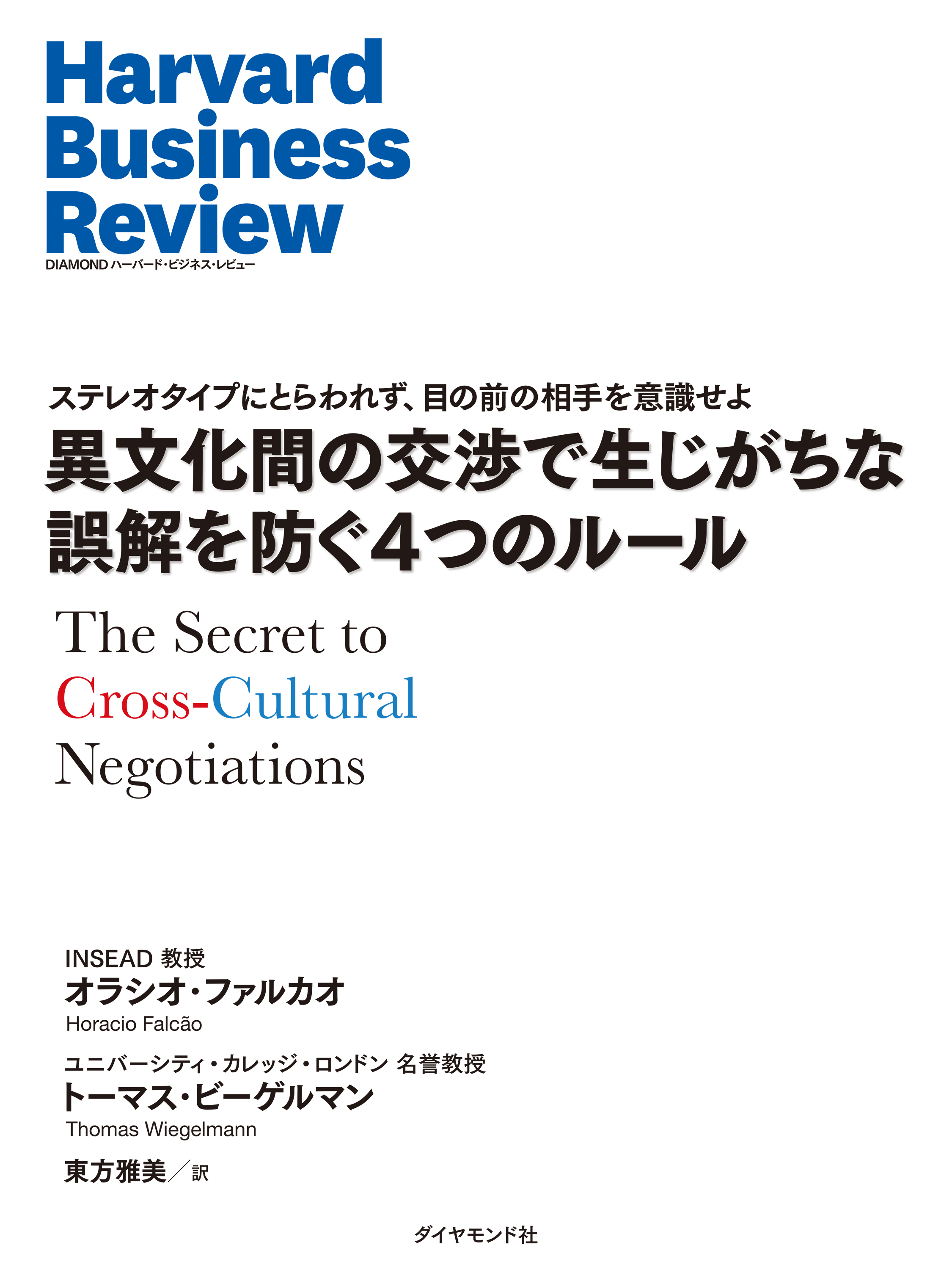 Harvard Business Review
DIAMOND ハーバード・ビジネス・レビュー

ステレオタイプにとらわれず、目の前の相手を意識せよ
異文化間の交渉で生じがちな誤解を防ぐ4つのルール

The Secret to Cross-Cultural Negotiations

INSEAD 教授
オラシオ・ファルカオ
Horacio Falcão

ユニバーシティ・カレッジ・ロンドン 名誉教授
トーマス・ビーゲルマン
Thomas Wiegelmann

東方雅美／訳

ダイヤモンド社